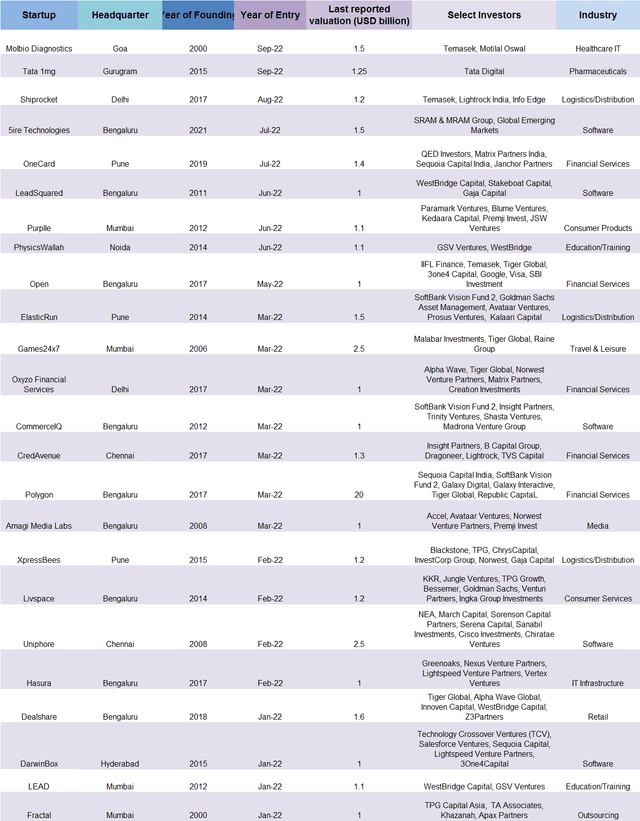 | Startup | Headquarter | Year of Founding | Year of Entry | Last reported valuation (USD billion) | Select Investors | Industry |
|---|---|---|---|---|---|---|
| Molbio Diagnostics | Goa | 2000 | Sep-22 | 1.5 | Temasek, Motilal Oswal | Healthcare IT |
| Tata 1mg | Gurugram | 2015 | Sep-22 | 1.25 | Tata Digital | Pharmaceuticals |
| Shiprocket | Delhi | 2017 | Aug-22 | 1.2 | Temasek, Lightrock India, Info Edge | Logistics/Distribution |
| 5ire Technologies | Bengaluru | 2021 | Jul-22 | 1.5 | SRAM & MRAM Group, Global Emerging Markets | Software |
| OneCard | Pune | 2019 | Jul-22 | 1.4 | QED Investors, Matrix Partners India, Sequoia Capital India, Janchor Partners | Financial Services |
| LeadSquared | Bengaluru | 2011 | Jun-22 | 1 | WestBridge Capital, Stakeboat Capital, Gaja Capital | Software |
| Purplle | Mumbai | 2012 | Jun-22 | 1.1 | Paramark Ventures, Blume Ventures, Kedaara Capital, Premji Invest, JSW Ventures | Consumer Products |
| PhysicsWallah | Noida | 2014 | Jun-22 | 1.1 | GSV Ventures, WestBridge | Education/Training |
| Open | Bengaluru | 2017 | May-22 | 1 | IIFL Finance, Temasek, Tiger Global, 3one4 Capital, Google, Visa, SBI Investment | Financial Services |
| ElasticRun | Pune | 2014 | Mar-22 | 1.5 | SoftBank Vision Fund 2, Goldman Sachs Asset Management, Avataar Ventures, Prosus Ventures, Kalaari Capital | Logistics/Distribution |
| Games24x7 | Mumbai | 2006 | Mar-22 | 2.5 | Malabar Investments, Tiger Global, Raine Group | Travel & Leisure |
| Oxyzo Financial Services | Delhi | 2017 | Mar-22 | 1 | Alpha Wave, Tiger Global, Norwest Venture Partners, Matrix Partners, Creation Investments | Financial Services |
| CommerceIQ | Bengaluru | 2012 | Mar-22 | 1 | SoftBank Vision Fund 2, Insight Partners, Trinity Ventures, Shasta Ventures, Madrona Venture Group | Software |
| CredAvenue | Chennai | 2017 | Mar-22 | 1.3 | Insight Partners, B Capital Group, Dragoneer, Lightrock, TVS Capital | Financial Services |
| Polygon | Bengaluru | 2017 | Mar-22 | 20 | Sequoia Capital India, SoftBank Vision Fund 2, Galaxy Digital, Galaxy Interactive, Tiger Global, Republic CapitaL | Financial Services |
| Amagi Media Labs | Bengaluru | 2008 | Mar-22 | 1 | Accel, Avataar Ventures, Norwest Venture Partners, Premji Invest | Media |
| XpressBees | Pune | 2015 | Feb-22 | 1.2 | Blackstone, TPG, ChrysCapital, InvestCorp Group, Norwest, Gaja Capital | Logistics/Distribution |
| Livspace | Bengaluru | 2014 | Feb-22 | 1.2 | KKR, Jungle Ventures, TPG Growth, Bessemer, Goldman Sachs, Venturi Partners, Ingka Group Investments | Consumer Services |
| Uniphore | Chennai | 2008 | Feb-22 | 2.5 | NEA, March Capital, Sorenson Capital Partners, Serena Capital, Sanabil Investments, Cisco Investments, Chiratae Ventures | Software |
| Hasura | Bengaluru | 2017 | Feb-22 | 1 | Greenoaks, Nexus Venture Partners, Lightspeed Venture Partners, Vertex Ventures | IT Infrastructure |
| Dealshare | Bengaluru | 2018 | Jan-22 | 1.6 | Tiger Global, Alpha Wave Global, Innoven Capital, WestBridge Capital, Z3Partners | Retail |
| DarwinBox | Hyderabad | 2015 | Jan-22 | 1 | Technology Crossover Ventures (TCV), Salesforce Ventures, Sequoia Capital, Lightspeed Venture Partners, 3One4Capital | Software |
| LEAD | Mumbai | 2012 | Jan-22 | 1.1 | WestBridge Capital, GSV Ventures | Education/Training |
| Fractal | Mumbai | 2000 | Jan-22 | 1 | TPG Capital Asia, TA Associates, Khazanah, Apax Partners | Outsourcing |